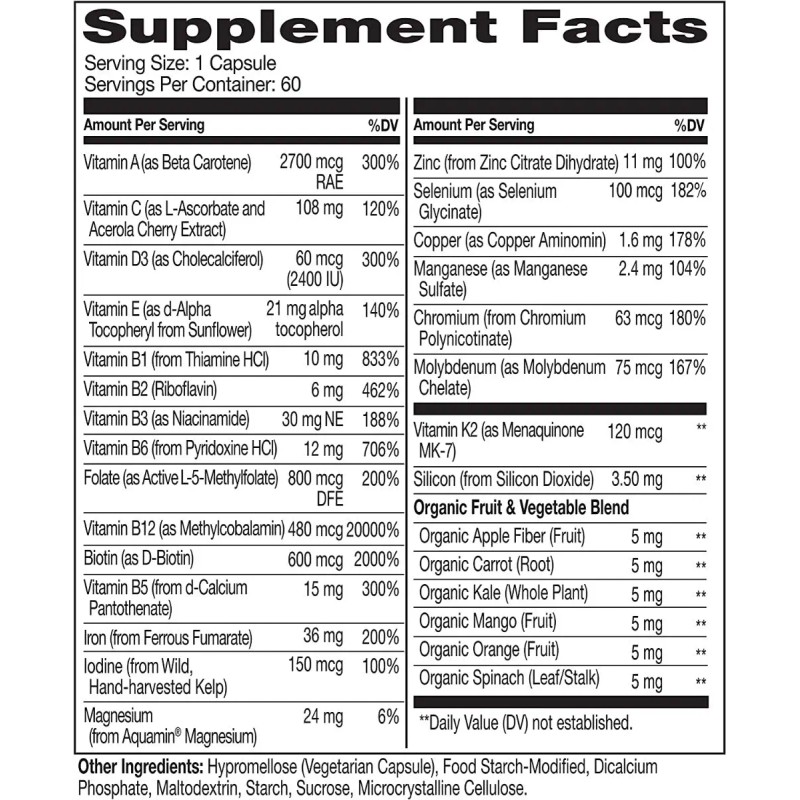 Supplement Facts
Serving Size: 1 Capsule
Servings Per Container: 60

| Amount Per Serving | | %DV |
|---|---|---|
| Vitamin A (as Beta Carotene) | 2700 mcg RAE | 300% |
| Vitamin C (as L-Ascorbate and Acerola Cherry Extract) | 108 mg | 120% |
| Vitamin D3 (as Cholecalciferol) | 60 mcg (2400 IU) | 300% |
| Vitamin E (as d-Alpha Tocopheryl from Sunflower) | 21 mg alpha tocopherol | 140% |
| Vitamin B1 (from Thiamine HCl) | 10 mg | 833% |
| Vitamin B2 (Riboflavin) | 6 mg | 462% |
| Vitamin B3 (as Niacinamide) | 30 mg NE | 188% |
| Vitamin B6 (from Pyridoxine HCl) | 12 mg | 706% |
| Folate (as Active L-5-Methylfolate) | 800 mcg DFE | 200% |
| Vitamin B12 (as Methylcobalamin) | 480 mcg | 20000% |
| Biotin (as D-Biotin) | 600 mcg | 2000% |
| Vitamin B5 (from d-Calcium Pantothenate) | 15 mg | 300% |
| Iron (from Ferrous Fumarate) | 36 mg | 200% |
| Iodine (from Wild, Hand-harvested Kelp) | 150 mcg | 100% |
| Magnesium (from Aquamin® Magnesium) | 24 mg | 6% |

| Amount Per Serving | | %DV |
|---|---|---|
| Zinc (from Zinc Citrate Dihydrate) | 11 mg | 100% |
| Selenium (as Selenium Glycinate) | 100 mcg | 182% |
| Copper (as Copper Aminomin) | 1.6 mg | 178% |
| Manganese (as Manganese Sulfate) | 2.4 mg | 104% |
| Chromium (from Chromium Polynicotinate) | 63 mcg | 180% |
| Molybdenum (as Molybdenum Chelate) | 75 mcg | 167% |
| Vitamin K2 (as Menaquinone MK-7) | 120 mcg | ** |
| Silicon (from Silicon Dioxide) | 3.50 mg | ** |
| Organic Fruit & Vegetable Blend | | |
| Organic Apple Fiber (Fruit) | 5 mg | ** |
| Organic Carrot (Root) | 5 mg | ** |
| Organic Kale (Whole Plant) | 5 mg | ** |
| Organic Mango (Fruit) | 5 mg | ** |
| Organic Orange (Fruit) | 5 mg | ** |
| Organic Spinach (Leaf/Stalk) | 5 mg | ** |

**Daily Value (DV) not established.

Other Ingredients: Hypromellose (Vegetarian Capsule), Food Starch-Modified, Dicalcium Phosphate, Maltodextrin, Starch, Sucrose, Microcrystalline Cellulose.